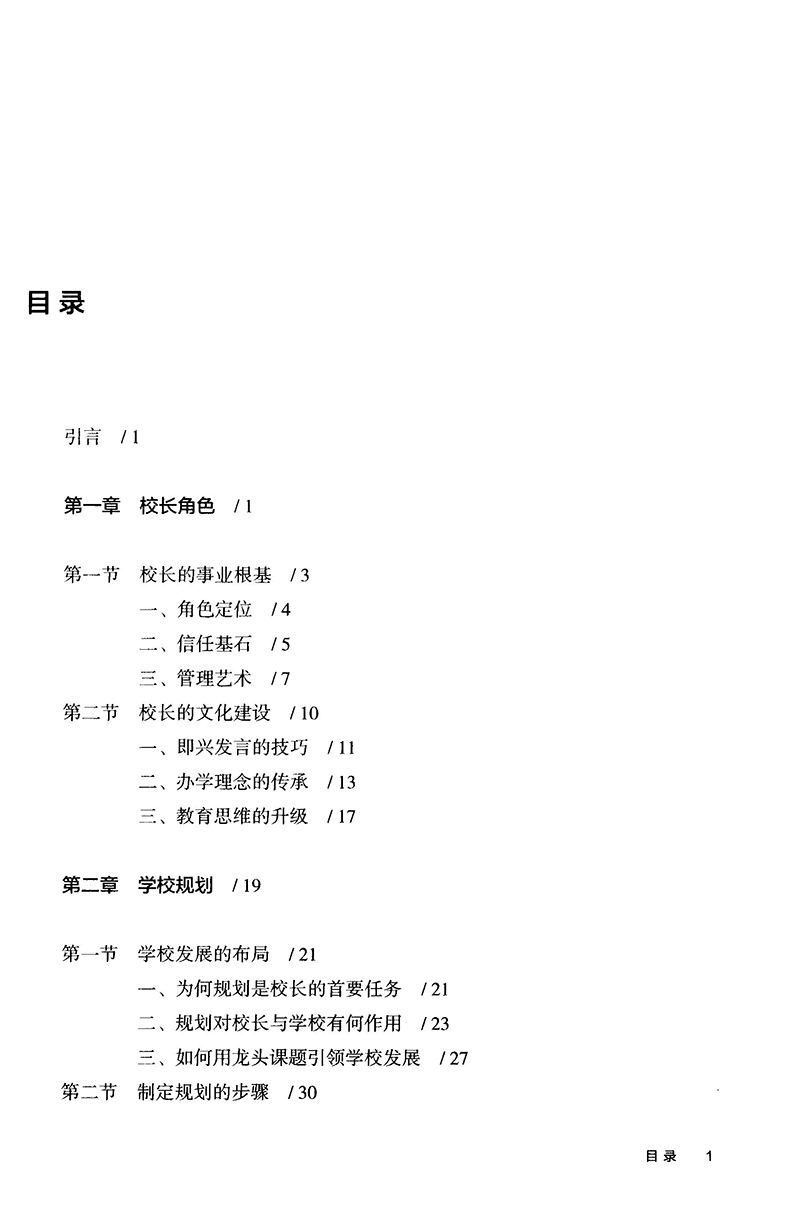 目录

引言 / 1

第一章 校长角色 / 1

第一节 校长的事业根基 / 3
一、角色定位 / 4
二、信任基石 / 5
三、管理艺术 / 7
第二节 校长的文化建设 / 10
一、即兴发言的技巧 / 11
二、办学理念的传承 / 13
三、教育思维的升级 / 17

第二章 学校规划 / 19

第一节 学校发展的布局 / 21
一、为何规划是校长的首要任务 / 21
二、规划对校长与学校有何作用 / 23
三、如何用龙头课题引领学校发展 / 27
第二节 制定规划的步骤 / 30

目录 1